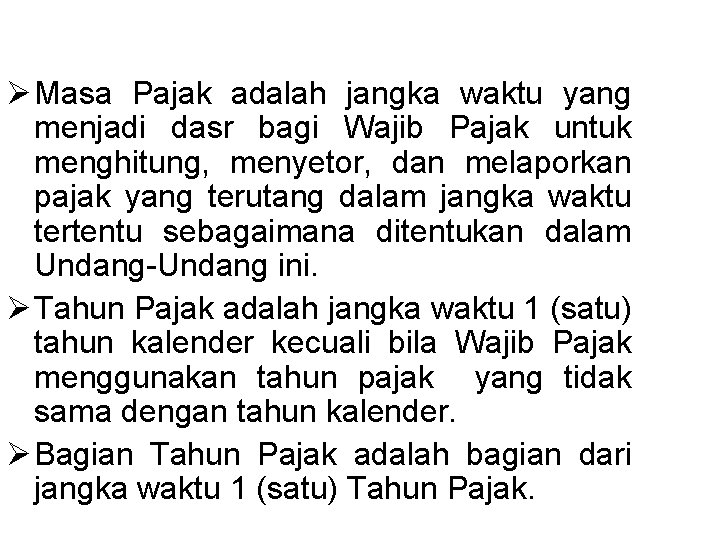 ➢ Masa Pajak adalah jangka waktu yang menjadi dasr bagi Wajib Pajak untuk menghitung, menyetor, dan melaporkan pajak yang terutang dalam jangka waktu tertentu sebagaimana ditentukan dalam Undang-Undang ini.

➢ Tahun Pajak adalah jangka waktu 1 (satu) tahun kalender kecuali bila Wajib Pajak menggunakan tahun pajak yang tidak sama dengan tahun kalender.

➢ Bagian Tahun Pajak adalah bagian dari jangka waktu 1 (satu) Tahun Pajak.